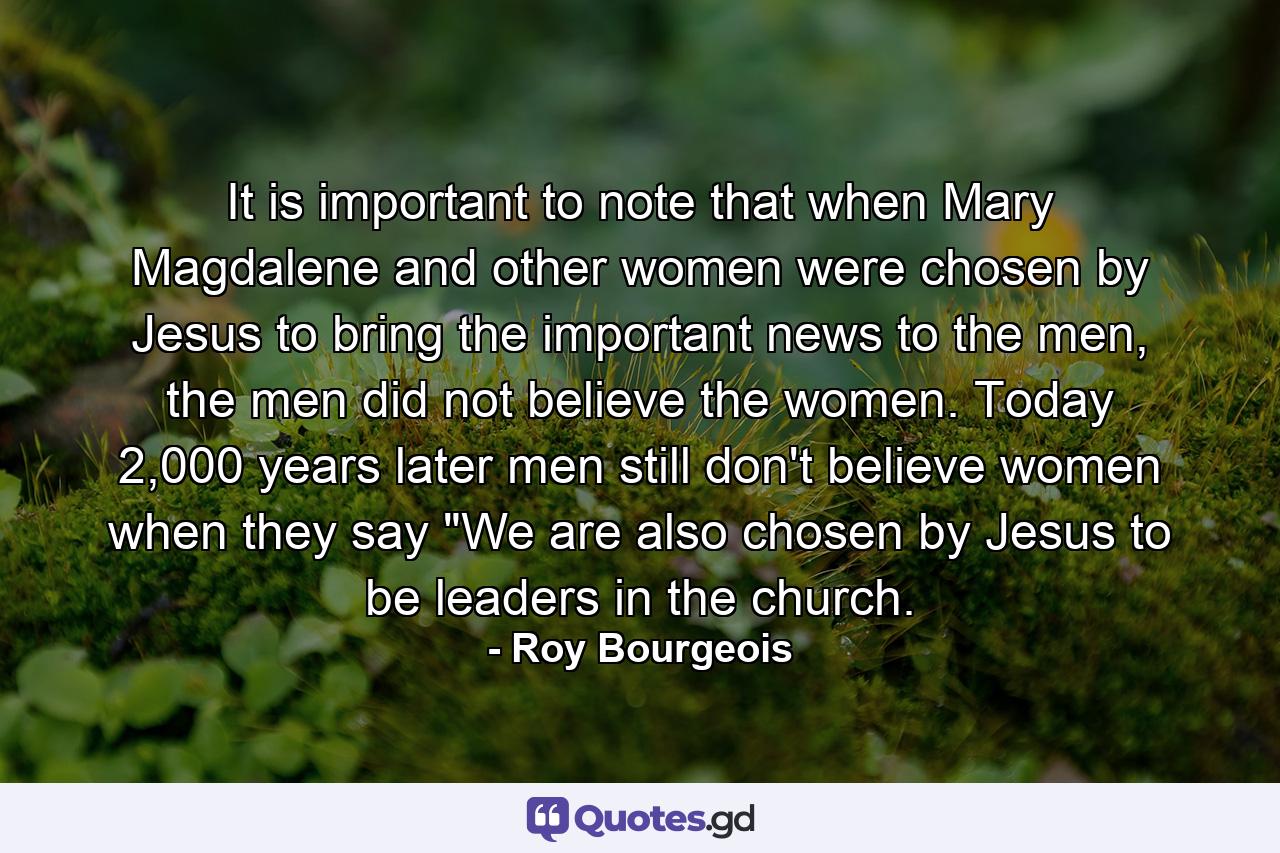 It is important to note that when Mary Magdalene and other women were chosen by Jesus to bring the important news to the men, the men did not believe the women. Today 2,000 years later men still don't believe women when they say "We are also chosen by Jesus to be leaders in the church.

- Roy Bourgeois

Quotes.gd